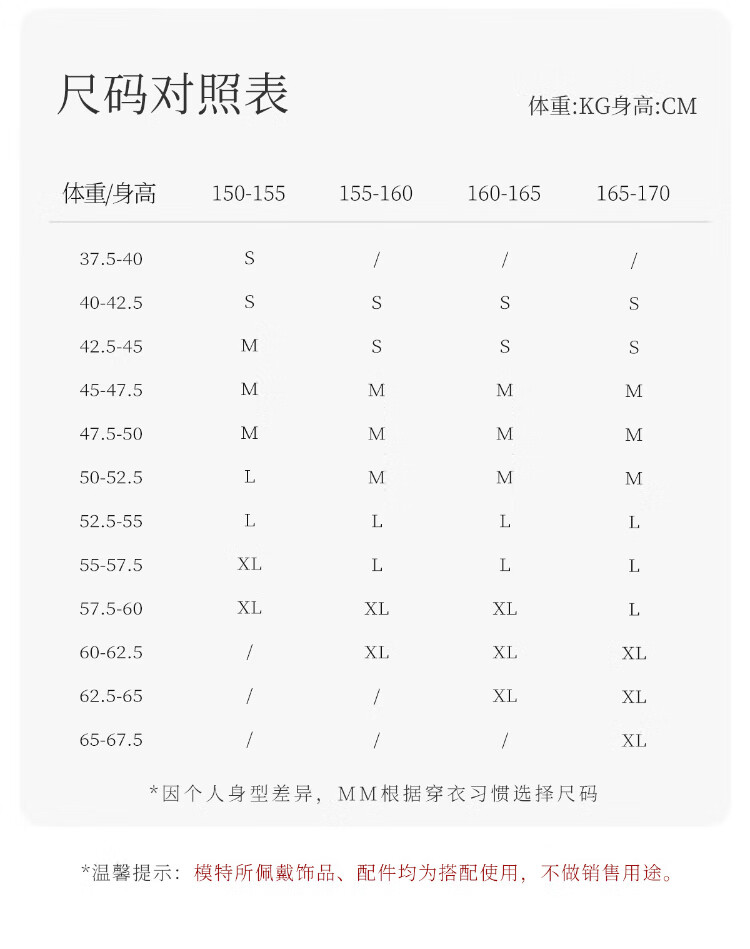 尺码对照表

体重:KG身高:CM

| 体重/身高 | 150-155 | 155-160 | 160-165 | 165-170 |
|---|---|---|---|---|
| 37.5-40 | S | / | / | / |
| 40-42.5 | S | S | S | S |
| 42.5-45 | M | S | S | S |
| 45-47.5 | M | M | M | M |
| 47.5-50 | M | M | M | M |
| 50-52.5 | L | M | M | M |
| 52.5-55 | L | L | L | L |
| 55-57.5 | XL | L | L | L |
| 57.5-60 | XL | XL | XL | L |
| 60-62.5 | / | XL | XL | XL |
| 62.5-65 | / | / | XL | XL |
| 65-67.5 | / | / | / | XL |

*因个人身型差异，MM根据穿衣习惯选择尺码

*温馨提示：模特所佩戴饰品、配件均为搭配使用，不做销售用途。